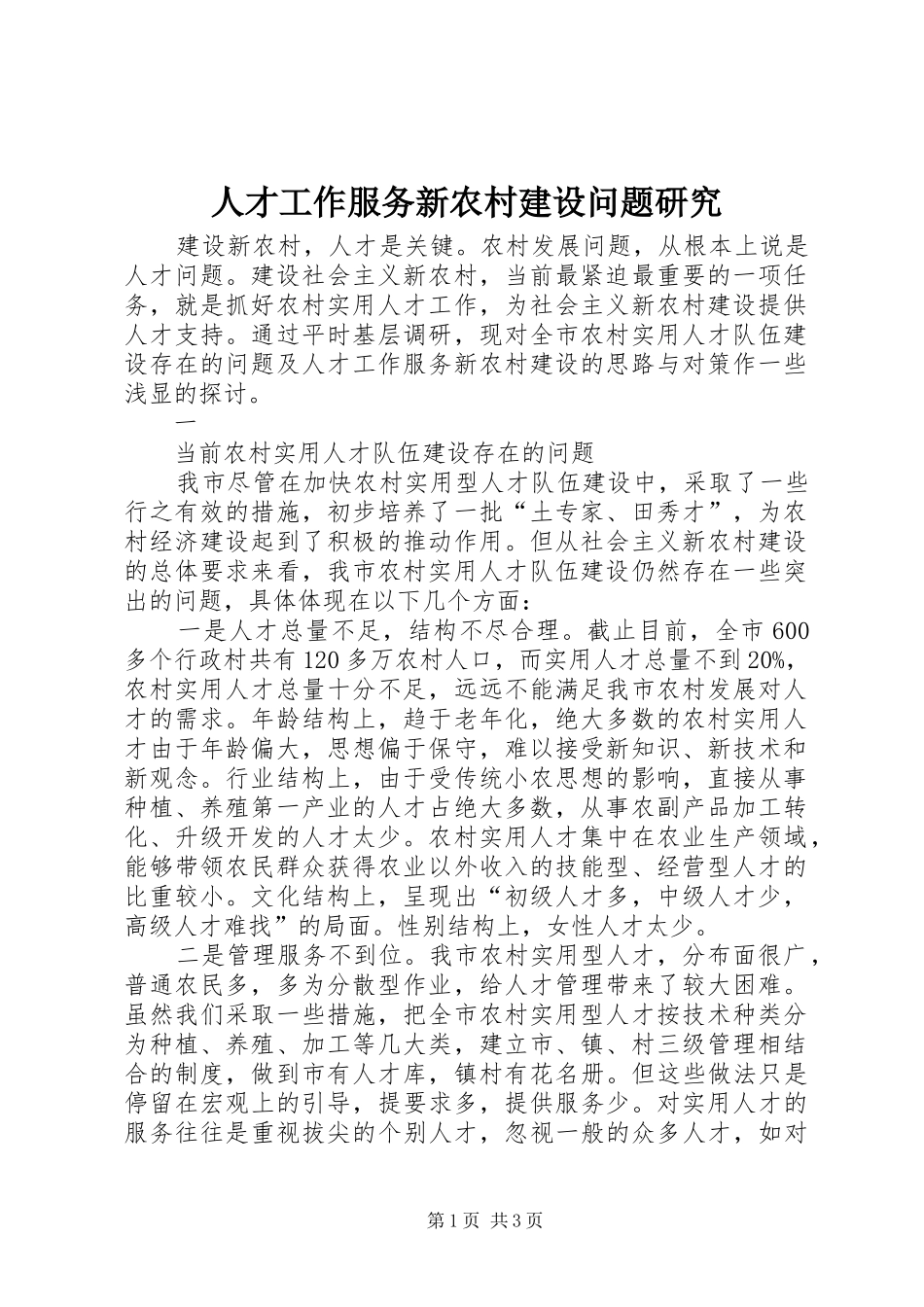 人才工作服务新农村建设问题研究

建设新农村，人才是关键。农村发展问题，从根本上说是人才问题。建设社会主义新农村，当前最紧迫最重要的一项任务，就是抓好农村实用人才工作，为社会主义新农村建设提供人才支持。通过平时基层调研，现对全市农村实用人才队伍建设存在的问题及人才工作服务新农村建设的思路与对策作一些浅显的探讨。

一

当前农村实用人才队伍建设存在的问题

我市尽管在加快农村实用型人才队伍建设中，采取了一些行之有效的措施，初步培养了一批“土专家、田秀才”，为农村经济建设起到了积极的推动作用。但从社会主义新农村建设的总体要求来看，我市农村实用人才队伍建设仍然存在一些突出的问题，具体体现在以下几个方面：

一是人才总量不足，结构不尽合理。截止目前，全市600多个行政村共有120多万农村人口，而实用人才总量不到20%，农村实用人才总量十分不足，远远不能满足我市农村发展对人才的需求。年龄结构上，趋于老年化，绝大多数的农村实用人才由于年龄偏大，思想偏于保守，难以接受新知识、新技术和新观念。行业结构上，由于受传统小农思想的影响，直接从事种植、养殖第一产业的人才占绝大多数，从事农副产品加工转化、升级开发的人才太少。农村实用人才集中在农业生产领域，能够带领农民群众获得农业以外收入的技能型、经营型人才的比重较小。文化结构上，呈现出“初级人才多，中级人才少，高级人才难找”的局面。性别结构上，女性人才太少。

二是管理服务不到位。我市农村实用型人才，分布面很广，普通农民多，多为分散型作业，给人才管理带来了较大困难。虽然我们采取一些措施，把全市农村实用型人才按技术种类分为种植、养殖、加工等几大类，建立市、镇、村三级管理相结合的制度，做到市有人才库，镇村有花名册。但这些做法只是停留在宏观上的引导，提要求多，提供服务少。对实用人才的服务往往是重视拔尖的个别人才，忽视一般的众多人才，如对

第1页 共3页